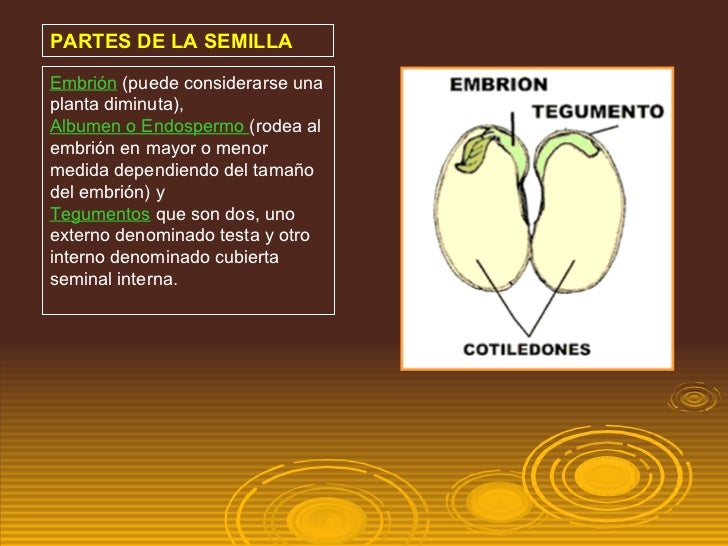 PARTES DE LA SEMILLA

Embrión (puede considerarse una planta diminuta),
Albumen o Endospermo (rodea al embrión en mayor o menor medida dependiendo del tamaño del embrión) y
Tegumentos que son dos, uno externo denominado testa y otro interno denominado cubierta seminal interna.

EMBRION
TEGUMENTO
COTILEDONES